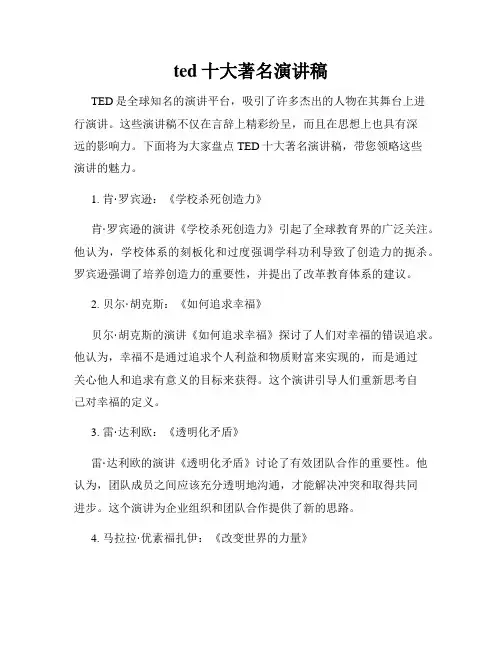 ted 十大著名演讲稿

TED 是全球知名的演讲平台，吸引了许多杰出的人物在其舞台上进行演讲。这些演讲稿不仅在言辞上精彩纷呈，而且在思想上也具有深远的影响力。下面将为大家盘点 TED 十大著名演讲稿，带您领略这些演讲的魅力。

1. 肯·罗宾逊：《学校杀死创造力》

肯·罗宾逊的演讲《学校杀死创造力》引起了全球教育界的广泛关注。他认为，学校体系的刻板化和过度强调学科功利导致了创造力的扼杀。罗宾逊强调了培养创造力的重要性，并提出了改革教育体系的建议。

2. 贝尔·胡克斯：《如何追求幸福》

贝尔·胡克斯的演讲《如何追求幸福》探讨了人们对幸福的错误追求。他认为，幸福不是通过追求个人利益和物质财富来实现的，而是通过关心他人和追求有意义的目标来获得。这个演讲引导人们重新思考自己对幸福的定义。

3. 雷·达利欧：《透明化矛盾》

雷·达利欧的演讲《透明化矛盾》讨论了有效团队合作的重要性。他认为，团队成员之间应该充分透明地沟通，才能解决冲突和取得共同进步。这个演讲为企业组织和团队合作提供了新的思路。

4. 马拉拉·优素福扎伊：《改变世界的力量》